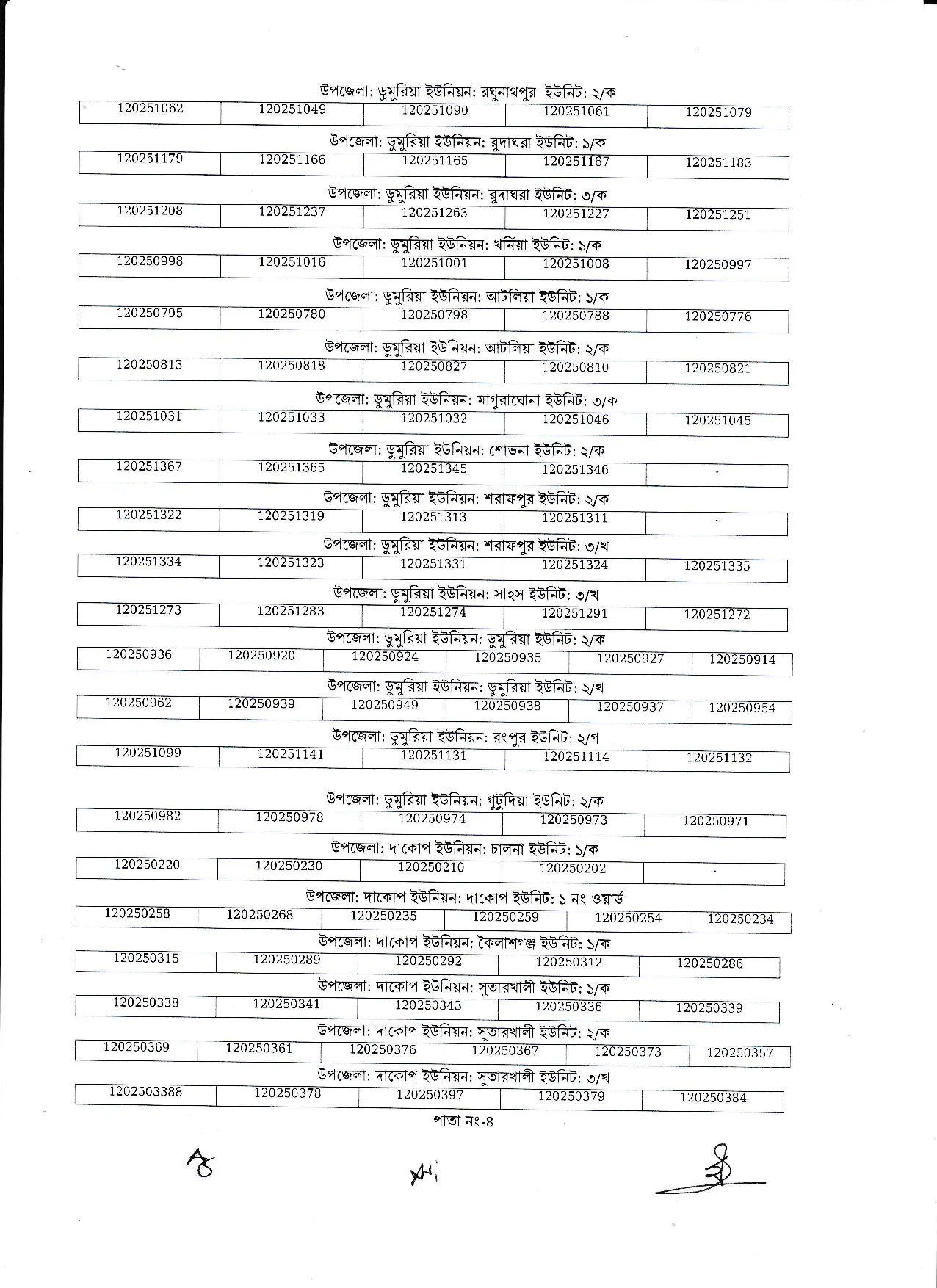 উপজেলা: ডুমুরিয়া ইউনিয়ন: রঘুনাথপুর ইউনিট: ২/ক

| 120251062 | 120251049 | 120251090 | 120251061 | 120251079 |
|---|---|---|---|---|

উপজেলা: ডুমুরিয়া ইউনিয়ন: রুদাঘরা ইউনিট: ১/ক

| 120251179 | 120251166 | 120251165 | 120251167 | 120251183 |
|---|---|---|---|---|

উপজেলা: ডুমুরিয়া ইউনিয়ন: রুদাঘরা ইউনিট: ৩/ক

| 120251208 | 120251237 | 120251263 | 120251227 | 120251251 |
|---|---|---|---|---|

উপজেলা: ডুমুরিয়া ইউনিয়ন: খর্নিয়া ইউনিট: ১/ক

| 120250998 | 120251016 | 120251001 | 120251008 | 120250997 |
|---|---|---|---|---|

উপজেলা: ডুমুরিয়া ইউনিয়ন: আটলিয়া ইউনিট: ১/ক

| 120250795 | 120250780 | 120250798 | 120250788 | 120250776 |
|---|---|---|---|---|

উপজেলা: ডুমুরিয়া ইউনিয়ন: আটলিয়া ইউনিট: ২/ক

| 120250813 | 120250818 | 120250827 | 120250810 | 120250821 |
|---|---|---|---|---|

উপজেলা: ডুমুরিয়া ইউনিয়ন: মাগুরাঘোনা ইউনিট: ৩/ক

| 120251031 | 120251033 | 120251032 | 120251046 | 120251045 |
|---|---|---|---|---|

উপজেলা: ডুমুরিয়া ইউনিয়ন: শোভনা ইউনিট: ২/ক

| 120251367 | 120251365 | 120251345 | 120251346 | - |
|---|---|---|---|---|

উপজেলা: ডুমুরিয়া ইউনিয়ন: শরাফপুর ইউনিট: ২/ক

| 120251322 | 120251319 | 120251313 | 120251311 | - |
|---|---|---|---|---|

উপজেলা: ডুমুরিয়া ইউনিয়ন: শরাফপুর ইউনিট: ৩/খ

| 120251334 | 120251323 | 120251331 | 120251324 | 120251335 |
|---|---|---|---|---|

উপজেলা: ডুমুরিয়া ইউনিয়ন: সাহস ইউনিট: ৩/খ

| 120251273 | 120251283 | 120251274 | 120251291 | 120251272 |
|---|---|---|---|---|

উপজেলা: ডুমুরিয়া ইউনিয়ন: ডুমুরিয়া ইউনিট: ২/ক

| 120250936 | 120250920 | 120250924 | 120250935 | 120250927 | 120250914 |
|---|---|---|---|---|---|

উপজেলা: ডুমুরিয়া ইউনিয়ন: ডুমুরিয়া ইউনিট: ২/খ

| 120250962 | 120250939 | 120250949 | 120250938 | 120250937 | 120250954 |
|---|---|---|---|---|---|

উপজেলা: ডুমুরিয়া ইউনিয়ন: রংপুর ইউনিট: ২/গ

| 120251099 | 120251141 | 120251131 | 120251114 | 120251132 |
|---|---|---|---|---|

উপজেলা: ডুমুরিয়া ইউনিয়ন: গুটুদিয়া ইউনিট: ২/ক

| 120250982 | 120250978 | 120250974 | 120250973 | 120250971 |
|---|---|---|---|---|

উপজেলা: দাকোপ ইউনিয়ন: চালনা ইউনিট: ১/ক

| 120250220 | 120250230 | 120250210 | 120250202 | - |
|---|---|---|---|---|

উপজেলা: দাকোপ ইউনিয়ন: দাকোপ ইউনিট: ১ নং ওয়ার্ড

| 120250258 | 120250268 | 120250235 | 120250259 | 120250254 | 120250234 |
|---|---|---|---|---|---|

উপজেলা: দাকোপ ইউনিয়ন: কৈলাশগঞ্জ ইউনিট: ১/ক

| 120250315 | 120250289 | 120250292 | 120250312 | 120250286 |
|---|---|---|---|---|

উপজেলা: দাকোপ ইউনিয়ন: সুতারখালী ইউনিট: ১/ক

| 120250338 | 120250341 | 120250343 | 120250336 | 120250339 |
|---|---|---|---|---|

উপজেলা: দাকোপ ইউনিয়ন: সুতারখালী ইউনিট: ২/ক

| 120250369 | 120250361 | 120250376 | 120250367 | 120250373 | 120250357 |
|---|---|---|---|---|---|

উপজেলা: দাকোপ ইউনিয়ন: সুতারখালী ইউনিট: ৩/খ

| 1202503388 | 120250378 | 120250397 | 120250379 | 120250384 |
|---|---|---|---|---|

পাতা নং-৪